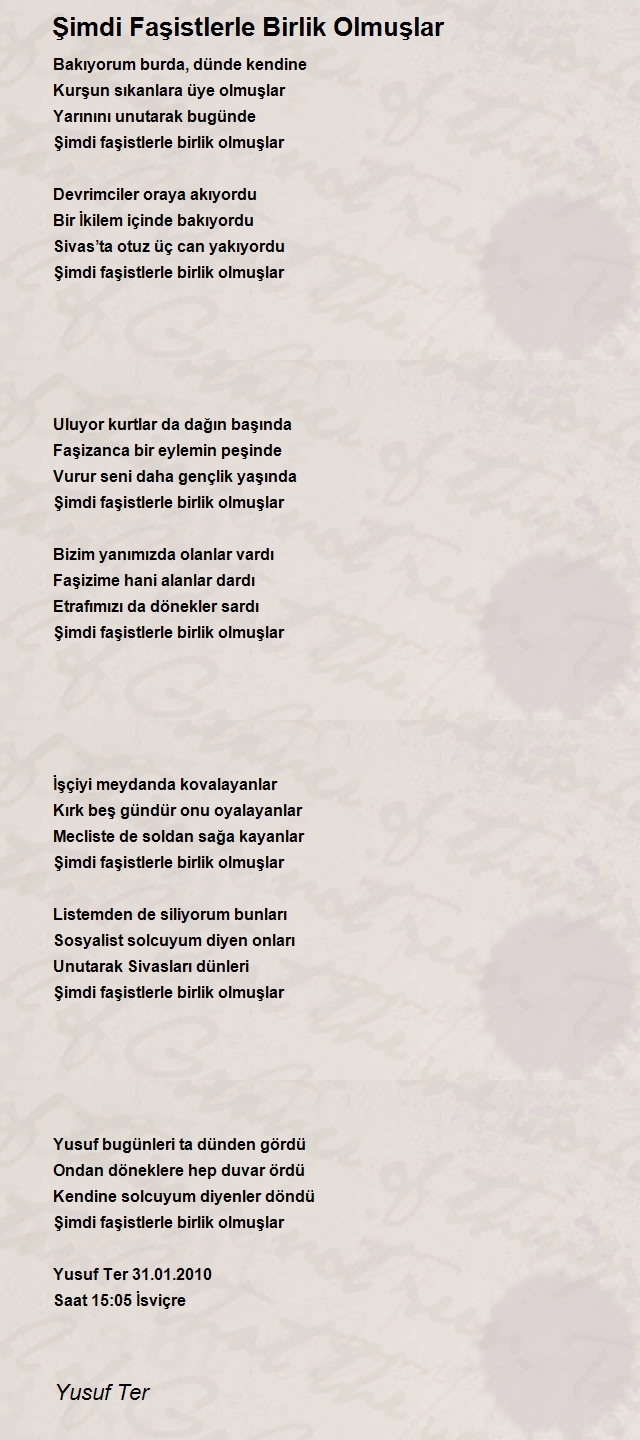 Şimdi Faşistlerle Birlik Olmuşlar

Bakıyorum burda, dünde kendine
Kurşun sıkanlara üye olmuşlar
Yarınını unutarak bugünde
Şimdi faşistlerle birlik olmuşlar

Devrimciler oraya akıyordu
Bir İkilem içinde bakıyordu
Sivas'ta otuz üç can yakıyordu
Şimdi faşistlerle birlik olmuşlar

Uluyor kurtlar da dağın başında
Faşizanca bir eylemin peşinde
Vurur seni daha gençlik yaşında
Şimdi faşistlerle birlik olmuşlar

Bizim yanımızda olanlar vardı
Faşizime hani alanlar dardı
Etrafımızı da dönekler sardı
Şimdi faşistlerle birlik olmuşlar

İşçiyi meydanda kovalayanlar
Kırk beş gündür onu oyalayanlar
Mecliste de soldan sağa kayanlar
Şimdi faşistlerle birlik olmuşlar

Listemden de siliyorum bunları
Sosyalist solcuyum diyen onları
Unutarak Sivasları dünleri
Şimdi faşistlerle birlik olmuşlar

Yusuf bugünleri ta dünden gördü
Ondan döneklere hep duvar ördü
Kendine solcuyum diyenler döndü
Şimdi faşistlerle birlik olmuşlar

Yusuf Ter 31.01.2010
Saat 15:05 İsviçre

Yusuf Ter